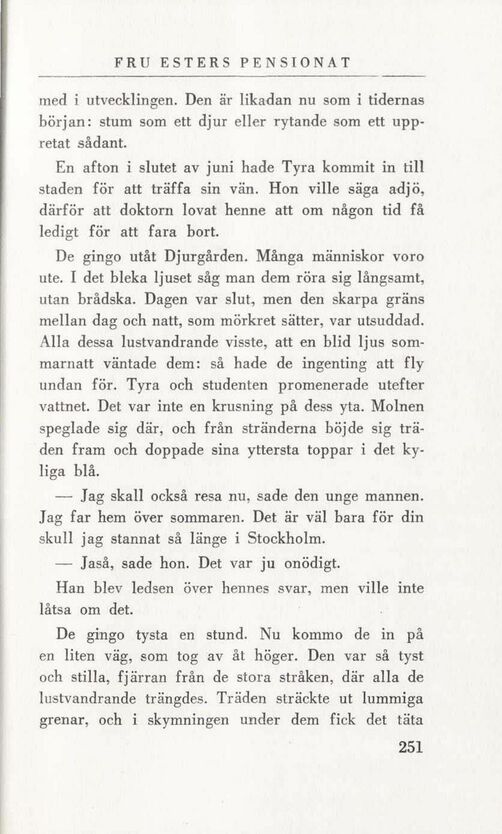 FRU ESTERS PENSIONAT

med i utvecklingen. Den är likadan nu som i tidernas början: stum som ett djur eller rytande som ett uppretat sådant.

En afton i slutet av juni hade Tyra kommit in till staden för att träffa sin vän. Hon ville säga adjö, därför att doktorn lovat henne att om någon tid få ledigt för att fara bort.

De gingo utåt Djurgården. Många människor voro ute. I det bleka ljuset såg man dem röra sig långsamt, utan brådska. Dagen var slut, men den skarpa gräns mellan dag och natt, som mörkret sätter, var utsuddad. Alla dessa lustvandrande visste, att en blid ljus sommarnatt väntade dem: så hade de ingenting att fly undan för. Tyra och studenten promenerade utefter vattnet. Det var inte en krusning på dess yta. Molnen speglade sig där, och från stränderna böjde sig träden fram och doppade sina yttersta toppar i det kyliga blå.

— Jag skall också resa nu, sade den unge mannen. Jag far hem över sommaren. Det är väl bara för din skull jag stannat så länge i Stockholm.

— Jaså, sade hon. Det var ju onödigt.

Han blev ledsen över hennes svar, men ville inte låtsa om det.

De gingo tysta en stund. Nu kommo de in på en liten väg, som tog av åt höger. Den var så tyst och stilla, fjärran från de stora stråken, där alla de lustvandrande trängdes. Träden sträckte ut lummiga grenar, och i skymningen under dem fick det täta

251